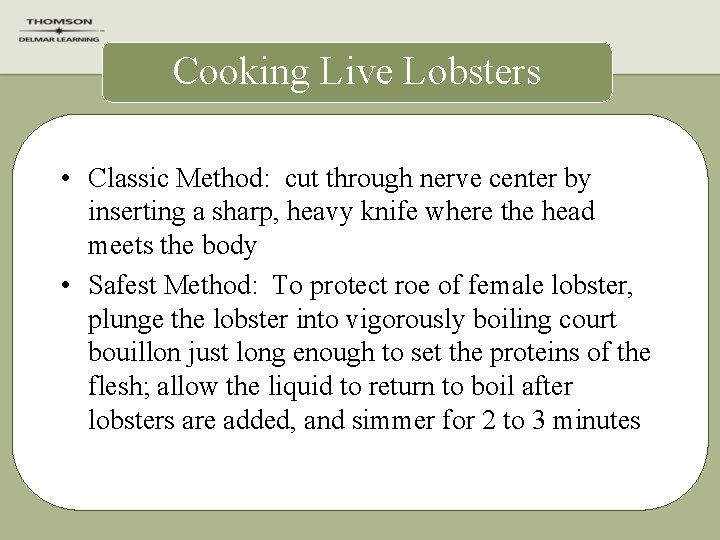 THOMSON
DELMAR LEARNING

Cooking Live Lobsters

• Classic Method: cut through nerve center by inserting a sharp, heavy knife where the head meets the body
• Safest Method: To protect roe of female lobster, plunge the lobster into vigorously boiling court bouillon just long enough to set the proteins of the flesh; allow the liquid to return to boil after lobsters are added, and simmer for 2 to 3 minutes